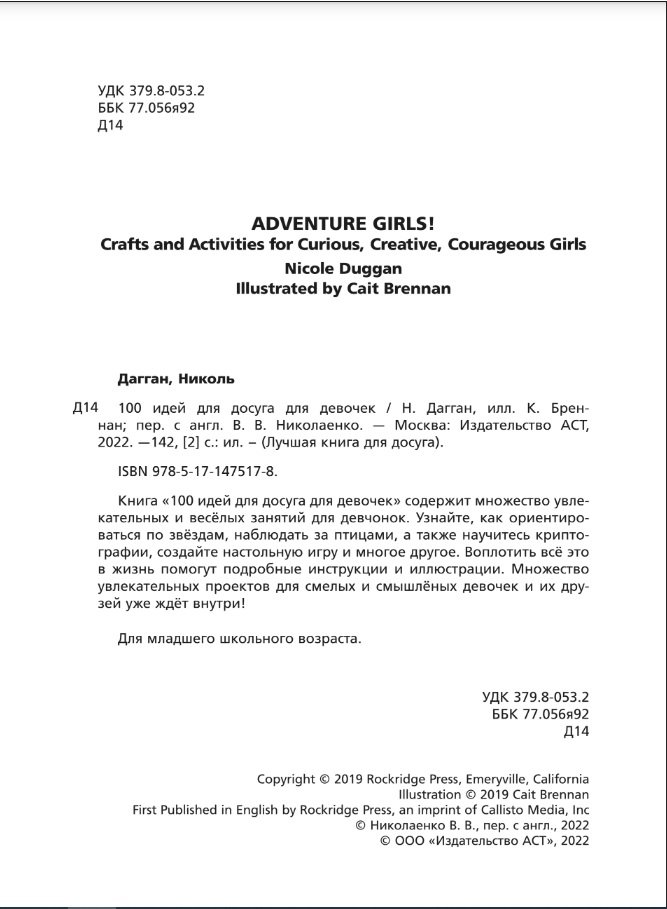 УДК 379.8-053.2
ББК 77.056я92
Д14

ADVENTURE GIRLS!
Crafts and Activities for Curious, Creative, Courageous Girls
Nicole Duggan
Illustrated by Cait Brennan

Дагган, Николь

Д14 100 идей для досуга для девочек / Н. Дагган, илл. К. Бреннан; пер. с англ. В. В. Николаенко. — Москва: Издательство АСТ, 2022. —142, [2] с.: ил. – (Лучшая книга для досуга).

ISBN 978-5-17-147517-8.

Книга «100 идей для досуга для девочек» содержит множество увлекательных и весёлых занятий для девчонок. Узнайте, как ориентироваться по звёздам, наблюдать за птицами, а также научитесь криптографии, создайте настольную игру и многое другое. Воплотить всё это в жизнь помогут подробные инструкции и иллюстрации. Множество увлекательных проектов для смелых и смышлёных девочек и их друзей уже ждёт внутри!

Для младшего школьного возраста.

УДК 379.8-053.2
ББК 77.056я92
Д14

Copyright © 2019 Rockridge Press, Emeryville, California
Illustration © 2019 Cait Brennan
First Published in English by Rockridge Press, an imprint of Callisto Media, Inc
© Николаенко В. В., пер. с англ., 2022
© ООО «Издательство АСТ», 2022